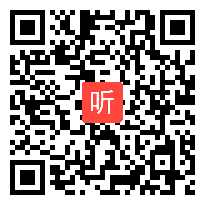 听